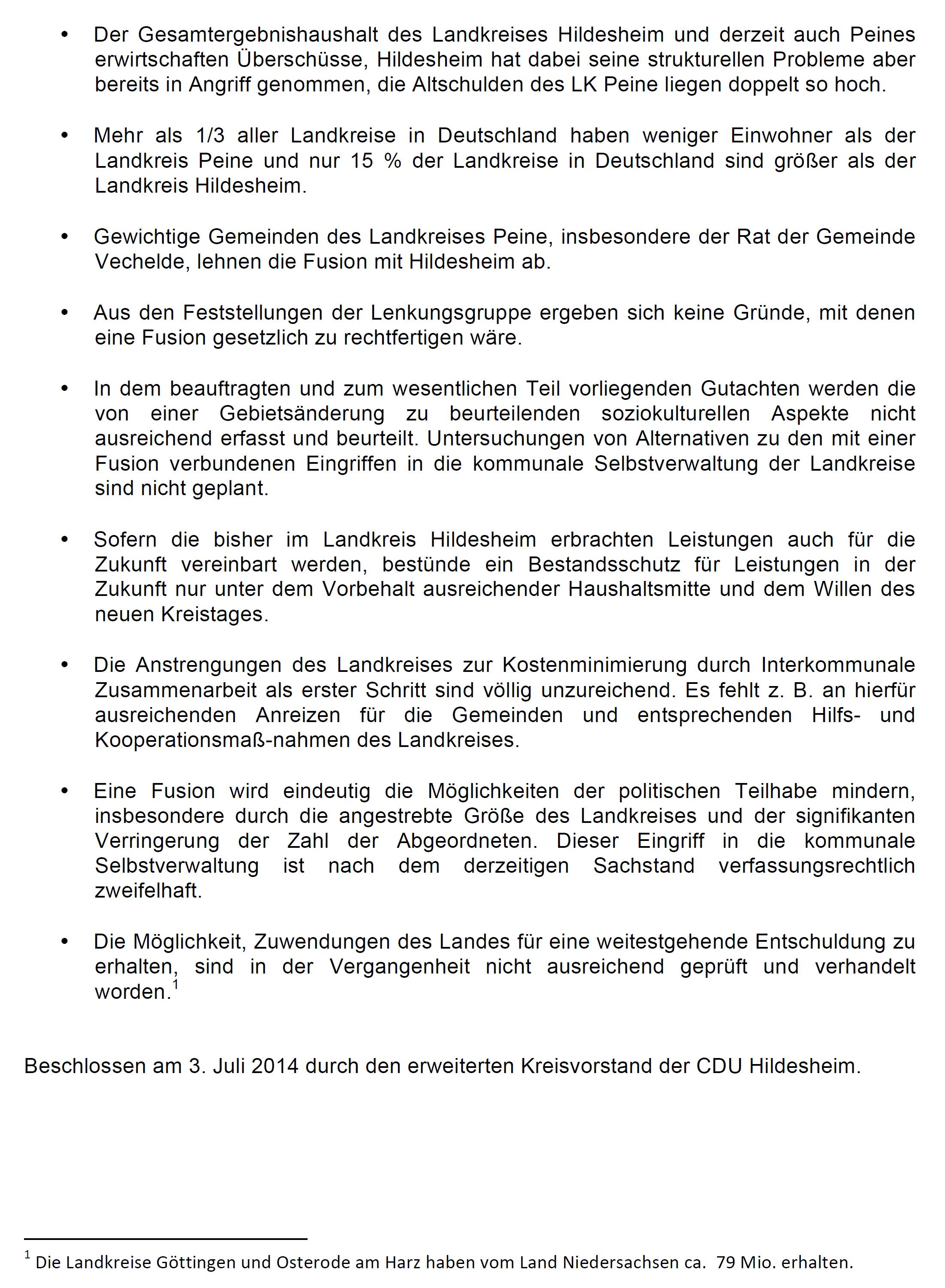 • Der Gesamtergebnishaushalt des Landkreises Hildesheim und derzeit auch Peines erwirtschaften Überschüsse, Hildesheim hat dabei seine strukturellen Probleme aber bereits in Angriff genommen, die Altschulden des LK Peine liegen doppelt so hoch.

• Mehr als 1/3 aller Landkreise in Deutschland haben weniger Einwohner als der Landkreis Peine und nur 15 % der Landkreise in Deutschland sind größer als der Landkreis Hildesheim.

• Gewichtige Gemeinden des Landkreises Peine, insbesondere der Rat der Gemeinde Vechelde, lehnen die Fusion mit Hildesheim ab.

• Aus den Feststellungen der Lenkungsgruppe ergeben sich keine Gründe, mit denen eine Fusion gesetzlich zu rechtfertigen wäre.

• In dem beauftragten und zum wesentlichen Teil vorliegenden Gutachten werden die von einer Gebietsänderung zu beurteilenden soziokulturellen Aspekte nicht ausreichend erfasst und beurteilt. Untersuchungen von Alternativen zu den mit einer Fusion verbundenen Eingriffen in die kommunale Selbstverwaltung der Landkreise sind nicht geplant.

• Sofern die bisher im Landkreis Hildesheim erbrachten Leistungen auch für die Zukunft vereinbart werden, bestünde ein Bestandsschutz für Leistungen in der Zukunft nur unter dem Vorbehalt ausreichender Haushaltsmitte und dem Willen des neuen Kreistages.

• Die Anstrengungen des Landkreises zur Kostenminimierung durch Interkommunale Zusammenarbeit als erster Schritt sind völlig unzureichend. Es fehlt z. B. an hierfür ausreichenden Anreizen für die Gemeinden und entsprechenden Hilfs- und Kooperationsmaß-nahmen des Landkreises.

• Eine Fusion wird eindeutig die Möglichkeiten der politischen Teilhabe mindern, insbesondere durch die angestrebte Größe des Landkreises und der signifikanten Verringerung der Zahl der Abgeordneten. Dieser Eingriff in die kommunale Selbstverwaltung ist nach dem derzeitigen Sachstand verfassungsrechtlich zweifelhaft.

• Die Möglichkeit, Zuwendungen des Landes für eine weitestgehende Entschuldung zu erhalten, sind in der Vergangenheit nicht ausreichend geprüft und verhandelt worden.$^1$

Beschlossen am 3. Juli 2014 durch den erweiterten Kreisvorstand der CDU Hildesheim.

$^1$ Die Landkreise Göttingen und Osterode am Harz haben vom Land Niedersachsen ca. 79 Mio. erhalten.